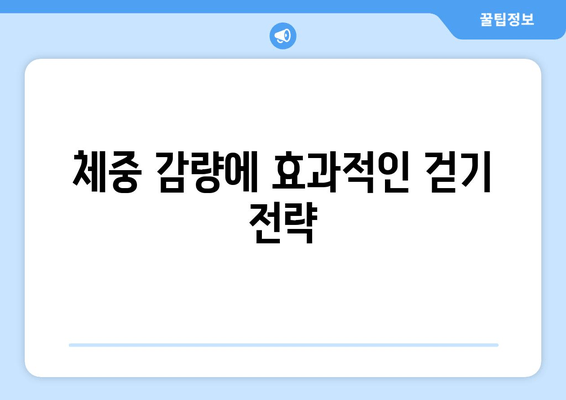 꿀팁정보

체중 감량에 효과적인 걷기 전략